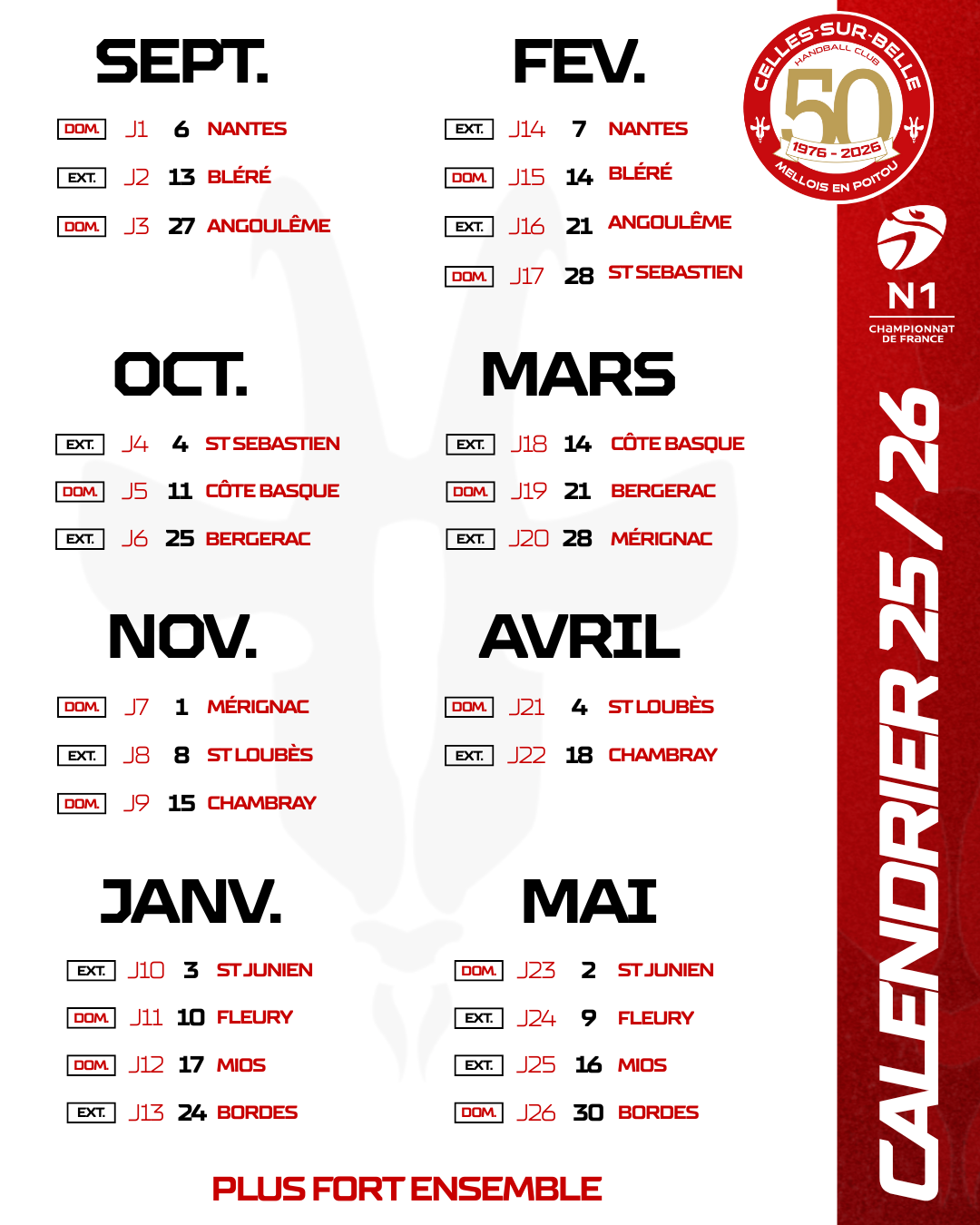 SEPT.

DOM. J1 6 NANTES
EXT. J2 13 BLÉRÉ
DOM. J3 27 ANGOULÊME

OCT.

EXT. J4 4 ST SEBASTIEN
DOM. J5 11 CÔTE BASQUE
EXT. J6 25 BERGERAC

NOV.

DOM. J7 1 MÉRIGNAC
EXT. J8 8 ST LOUBÈS
DOM. J9 15 CHAMBRAY

JANV.

EXT. J10 3 ST JUNIEN
DOM. J11 10 FLEURY
DOM. J12 17 MIOS
EXT. J13 24 BORDES

FEV.

EXT. J14 7 NANTES
DOM. J15 14 BLÉRÉ
EXT. J16 21 ANGOULÊME
DOM. J17 28 ST SEBASTIEN

MARS

EXT. J18 14 CÔTE BASQUE
DOM. J19 21 BERGERAC
EXT. J20 28 MÉRIGNAC

AVRIL

DOM. J21 4 ST LOUBÈS
EXT. J22 18 CHAMBRAY

MAI

DOM. J23 2 ST JUNIEN
EXT. J24 9 FLEURY
EXT. J25 16 MIOS
DOM. J26 30 BORDES

PLUS FORT ENSEMBLE

CELLES-SUR-BELLE
HANDBALL CLUB
50
1976 - 2026
MELLOIS EN POITOU

N1
CHAMPIONNAT DE FRANCE

CALENDRIER 25 / 26